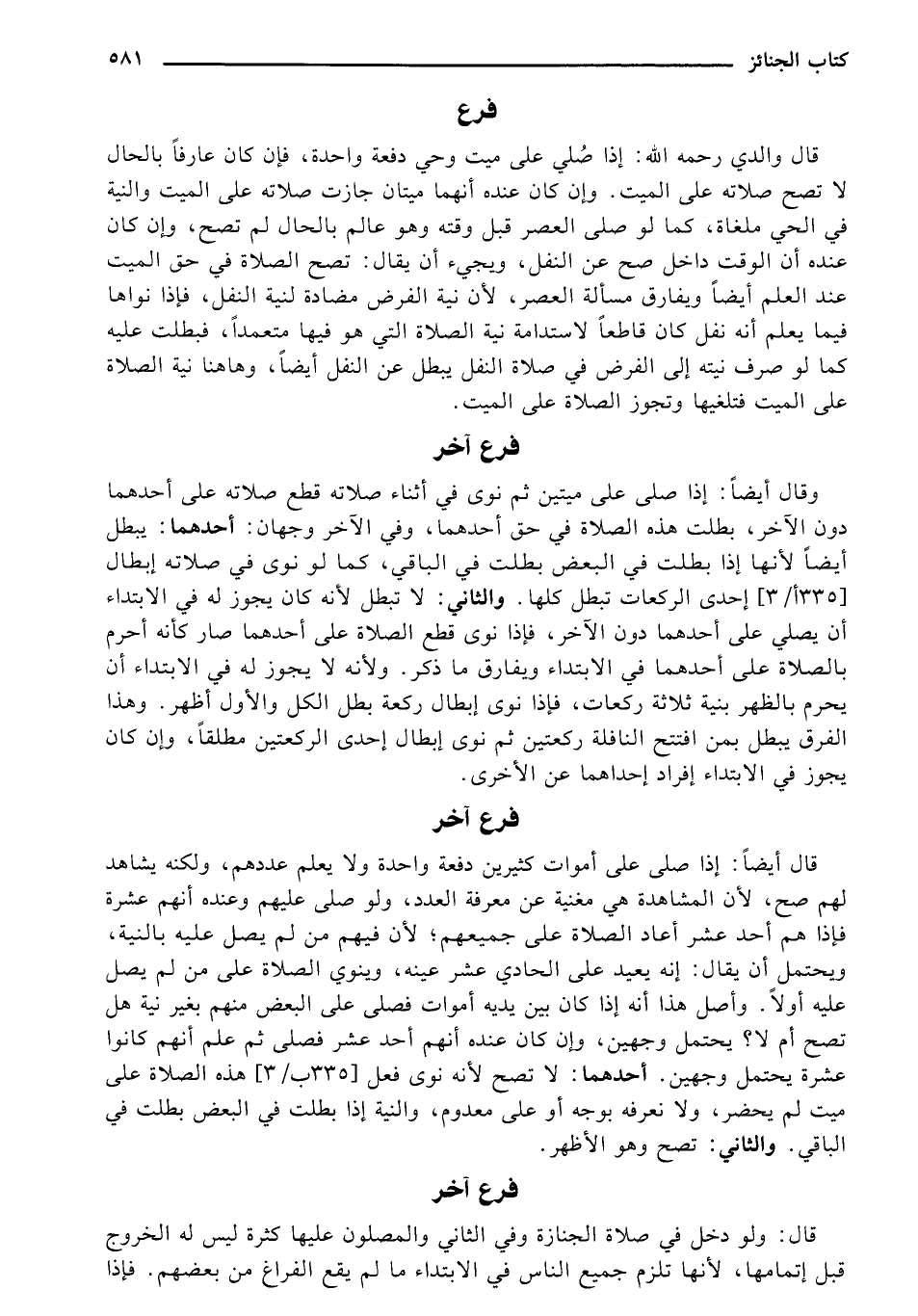 كتاب الجنائز ٥٨١

فرع

قال والدي رحمه الله: إذا صُلي على ميت وحي دفعة واحدة، فإن كان عارفاً بالحال لا تصح صلاته على الميت. وإن كان عنده أنهما ميتان جازت صلاته على الميت والنية في الحي ملغاة، كما لو صلى العصر قبل وقته وهو عالم بالحال لم تصح، وإن كان عنده أن الوقت داخل صح عن النفل، ويجيء أن يقال: تصح الصلاة في حق الميت عند العلم أيضاً ويفارق مسألة العصر، لأن نية الفرض مضادة لنية النفل، فإذا نواها فيما يعلم أنه نفل كان قاطعاً لاستدامة نية الصلاة التي هو فيها متعمداً، فبطلت عليه كما لو صرف نيته إلى الفرض في صلاة النفل يبطل عن النفل أيضاً، وهاهنا نية الصلاة على الميت فتلغيها وتجوز الصلاة على الميت.

فرع آخر

وقال أيضاً: إذا صلى على ميتين ثم نوى في أثناء صلاته قطع صلاته على أحدهما دون الآخر، بطلت هذه الصلاة في حق أحدهما، وفي الآخر وجهان: أحدهما: يبطل أيضاً لأنها إذا بطلت في البعض بطلت في الباقي، كما لو نوى في صلاته إبطال [٣٣٥أ/٣] إحدى الركعات تبطل كلها. والثاني: لا تبطل لأنه كان يجوز له في الابتداء أن يصلي على أحدهما دون الآخر، فإذا نوى قطع الصلاة على أحدهما صار كأنه أحرم بالصلاة على أحدهما في الابتداء ويفارق ما ذكر. ولأنه لا يجوز له في الابتداء أن يحرم بالظهر بنية ثلاثة ركعات، فإذا نوى إبطال ركعة بطل الكل والأول أظهر. وهذا الفرق يبطل بمن افتتح النافلة ركعتين ثم نوى إبطال إحدى الركعتين مطلقاً، وإن كان يجوز في الابتداء إفراد إحداهما عن الأخرى.

فرع آخر

قال أيضاً: إذا صلى على أموات كثيرين دفعة واحدة ولا يعلم عددهم، ولكنه يشاهد لهم صح، لأن المشاهدة هي مغنية عن معرفة العدد، ولو صلى عليهم وعنده أنهم عشرة فإذا هم أحد عشر أعاد الصلاة على جميعهم؛ لأن فيهم من لم يصل عليه بالنية، ويحتمل أن يقال: إنه يعيد على الحادي عشر عينه، وينوي الصلاة على من لم يصل عليه أولاً. وأصل هذا أنه إذا كان بين يديه أموات فصلى على البعض منهم بغير نية هل تصح أم لا؟ يحتمل وجهين، وإن كان عنده أنهم أحد عشر فصلى ثم علم أنهم كانوا عشرة يحتمل وجهين. أحدهما: لا تصح لأنه نوى فعل [٣٣٥ب/٣] هذه الصلاة على ميت لم يحضر، ولا نعرفه بوجه أو على معدوم، والنية إذا بطلت في البعض بطلت في الباقي. والثاني: تصح وهو الأظهر.

فرع آخر

قال: ولو دخل في صلاة الجنازة وفي الثاني والمصلون عليها كثرة ليس له الخروج قبل إتمامها، لأنها تلزم جميع الناس في الابتداء ما لم يقع الفراغ من بعضهم. فإذا